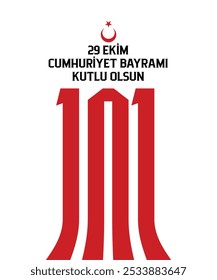 29 EKİM
CUMHURİYET BAYRAMI
KUTLU OLSUN

101

shutterstock.com · 2533883647